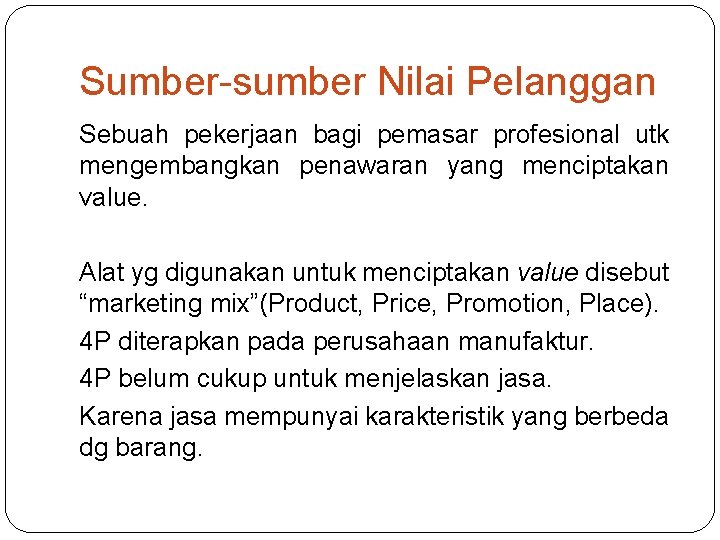 Sumber-sumber Nilai Pelanggan

Sebuah pekerjaan bagi pemasar profesional utk mengembangkan penawaran yang menciptakan value.

Alat yg digunakan untuk menciptakan value disebut "marketing mix"(Product, Price, Promotion, Place).

4P diterapkan pada perusahaan manufaktur.

4P belum cukup untuk menjelaskan jasa.

Karena jasa mempunyai karakteristik yang berbeda dg barang.